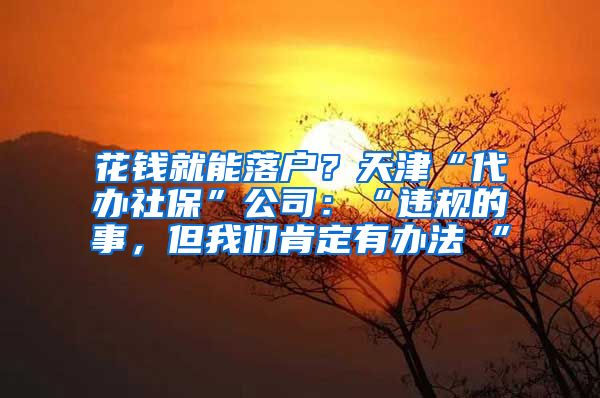 花钱就能落户？天津“代办社保”公司：“违规的事，但我们肯定有办法 ”